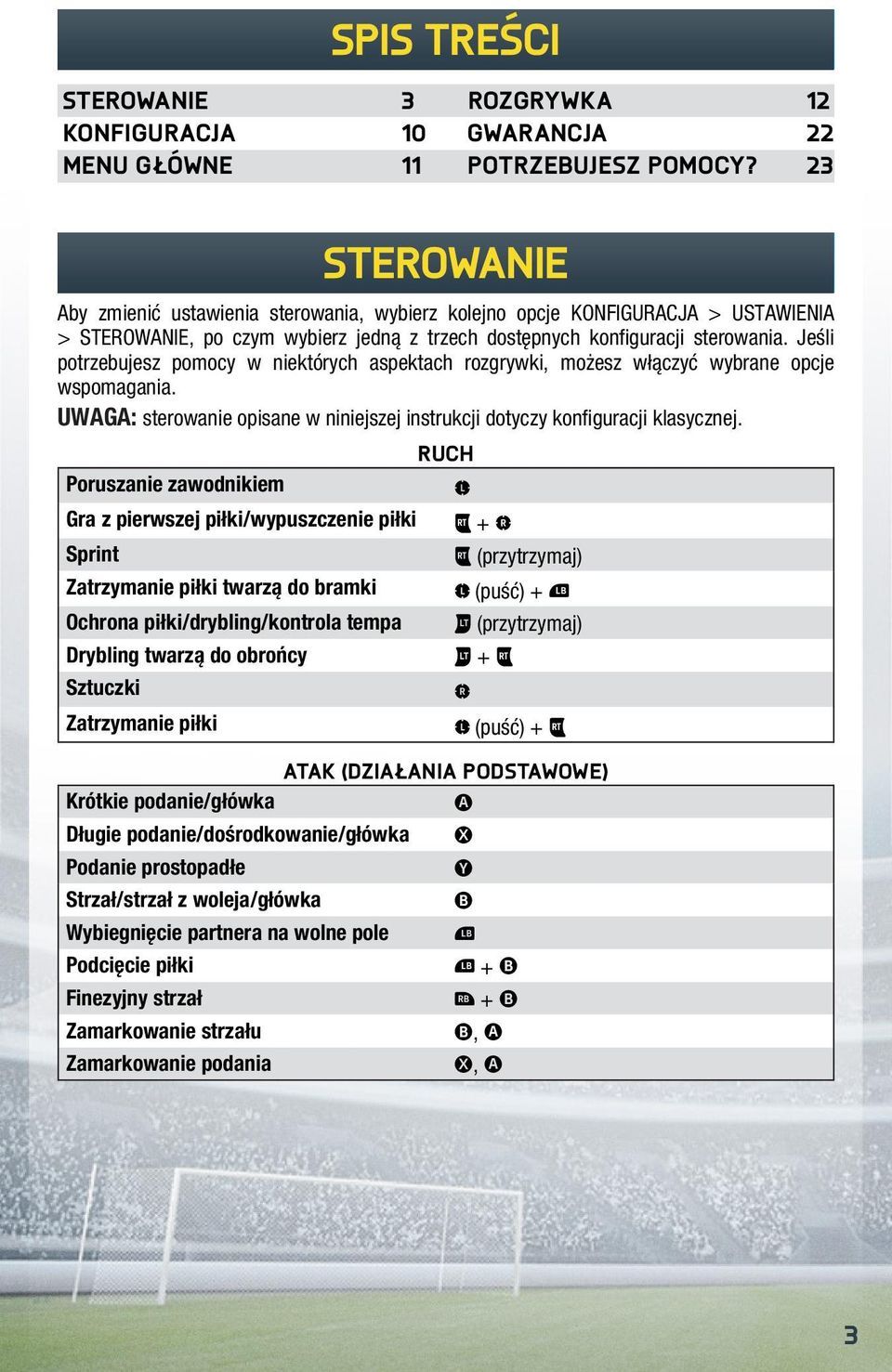 SPIS TREŚCI

| STEROWANIE | 3 | ROZGRYWKA | 12 |
|---|---|---|---|
| KONFIGURACJA | 10 | GWARANCJA | 22 |
| MENU GŁÓWNE | 11 | POTRZEBUJESZ POMOCY? | 23 |

STEROWANIE

Aby zmienić ustawienia sterowania, wybierz kolejno opcje KONFIGURACJA > USTAWIENIA > STEROWANIE, po czym wybierz jedną z trzech dostępnych konfiguracji sterowania. Jeśli potrzebujesz pomocy w niektórych aspektach rozgrywki, możesz włączyć wybrane opcje wspomagania.

UWAGA: sterowanie opisane w niniejszej instrukcji dotyczy konfiguracji klasycznej.

RUCH

| Poruszanie zawodnikiem | L |
|---|---|
| Gra z pierwszej piłki/wypuszczenie piłki | RT + R |
| Sprint | RT (przytrzymaj) |
| Zatrzymanie piłki twarzą do bramki | L (puść) + LB |
| Ochrona piłki/drybling/kontrola tempa | LT (przytrzymaj) |
| Drybling twarzą do obrońcy | LT + RT |
| Sztuczki | R |
| Zatrzymanie piłki | L (puść) + RT |

ATAK (DZIAŁANIA PODSTAWOWE)

| Krótkie podanie/główka | A |
|---|---|
| Długie podanie/dośrodkowanie/główka | X |
| Podanie prostopadłe | Y |
| Strzał/strzał z woleja/główka | B |
| Wybiegnięcie partnera na wolne pole | LB |
| Podcięcie piłki | LB + B |
| Finezyjny strzał | RB + B |
| Zamarkowanie strzału | B, A |
| Zamarkowanie podania | X, A |

3